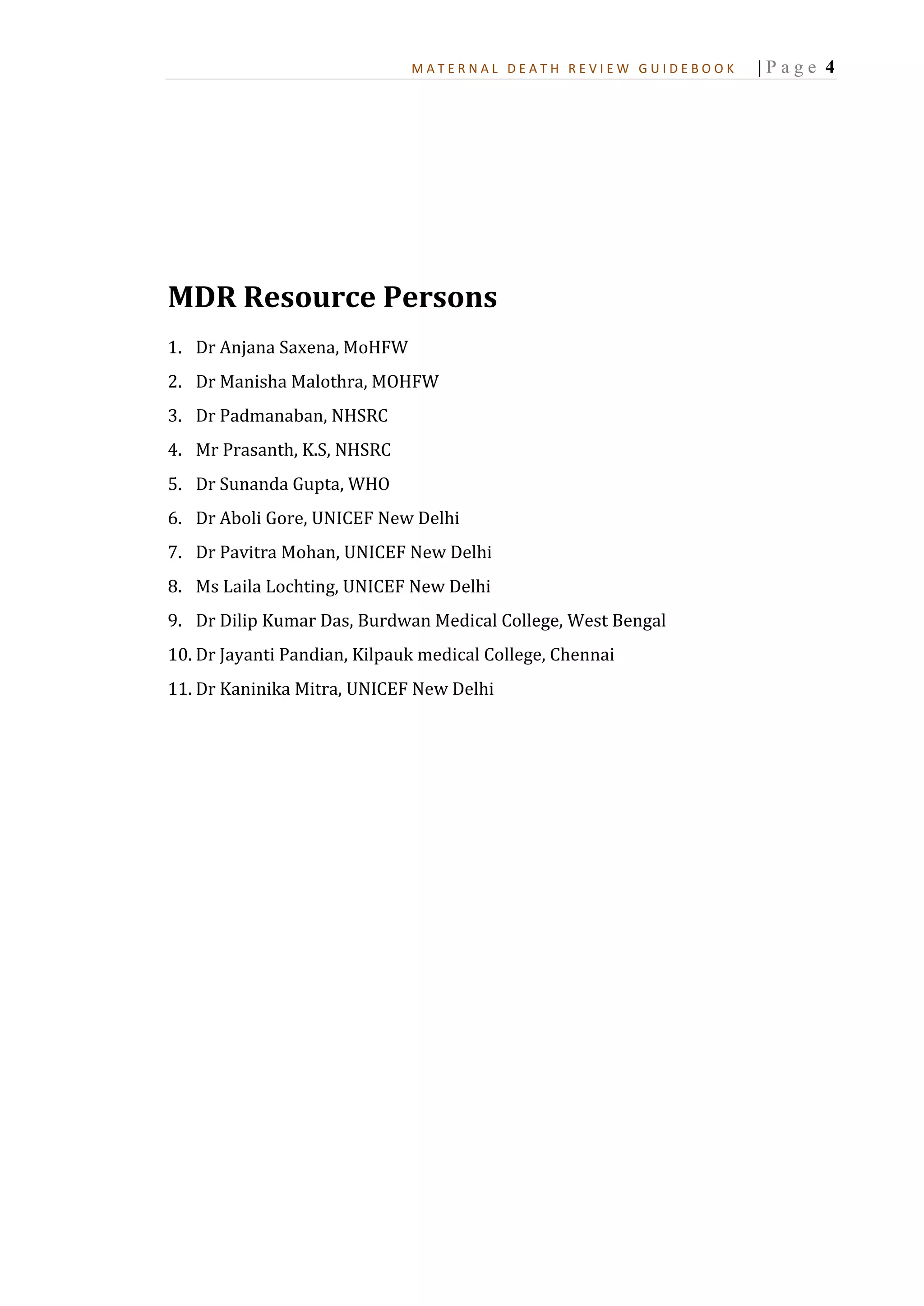 MATERNAL DEATH REVIEW GUIDEBOOK | Page 4

MDR Resource Persons

1. Dr Anjana Saxena, MoHFW
2. Dr Manisha Malothra, MOHFW
3. Dr Padmanaban, NHSRC
4. Mr Prasanth, K.S, NHSRC
5. Dr Sunanda Gupta, WHO
6. Dr Aboli Gore, UNICEF New Delhi
7. Dr Pavitra Mohan, UNICEF New Delhi
8. Ms Laila Lochting, UNICEF New Delhi
9. Dr Dilip Kumar Das, Burdwan Medical College, West Bengal
10. Dr Jayanti Pandian, Kilpauk medical College, Chennai
11. Dr Kaninika Mitra, UNICEF New Delhi